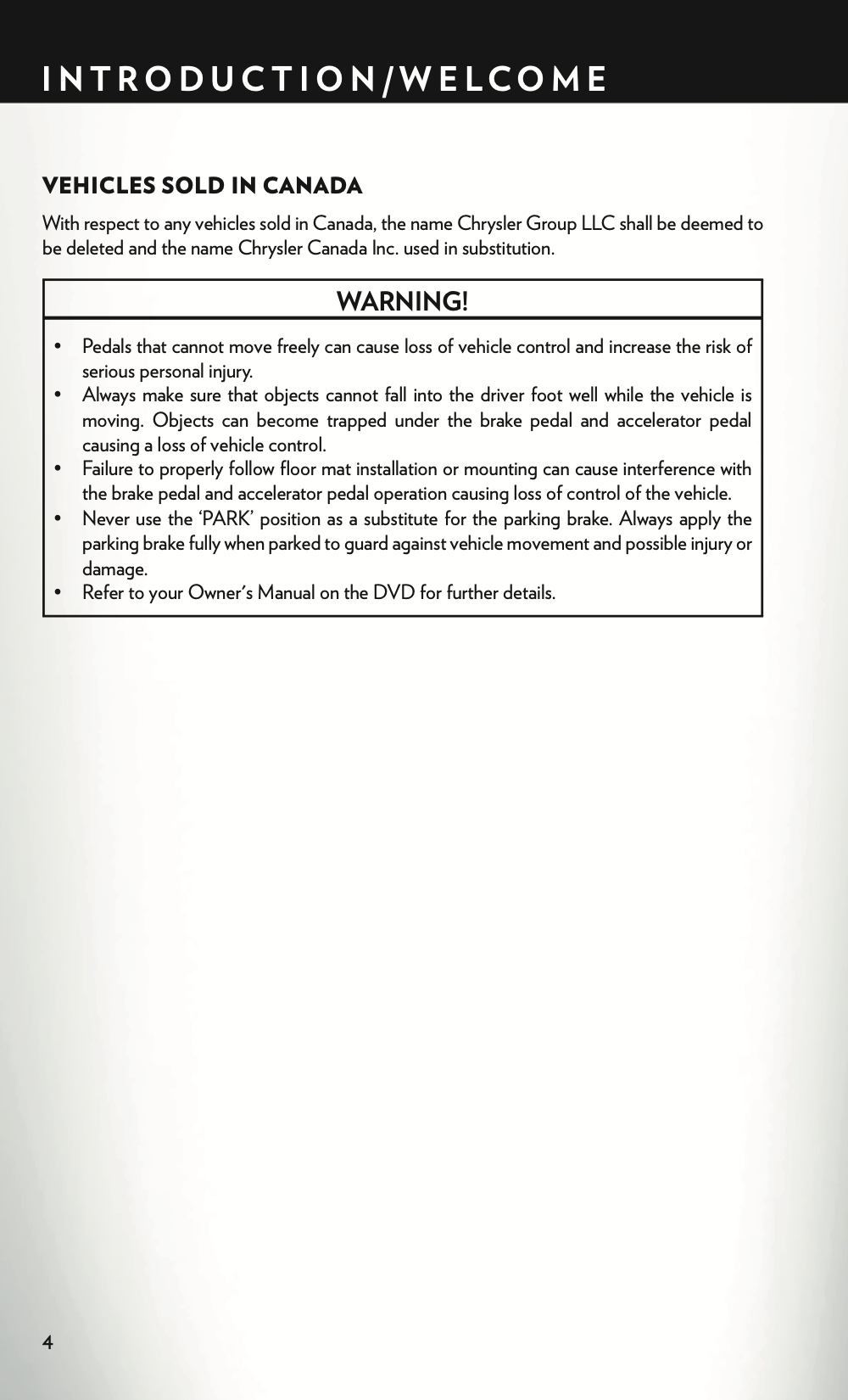 INTRODUCTION/WELCOME

VEHICLES SOLD IN CANADA

With respect to any vehicles sold in Canada, the name Chrysler Group LLC shall be deemed to be deleted and the name Chrysler Canada Inc. used in substitution.

WARNING!

• Pedals that cannot move freely can cause loss of vehicle control and increase the risk of serious personal injury.
• Always make sure that objects cannot fall into the driver foot well while the vehicle is moving. Objects can become trapped under the brake pedal and accelerator pedal causing a loss of vehicle control.
• Failure to properly follow floor mat installation or mounting can cause interference with the brake pedal and accelerator pedal operation causing loss of control of the vehicle.
• Never use the ‘PARK’ position as a substitute for the parking brake. Always apply the parking brake fully when parked to guard against vehicle movement and possible injury or damage.
• Refer to your Owner’s Manual on the DVD for further details.

4